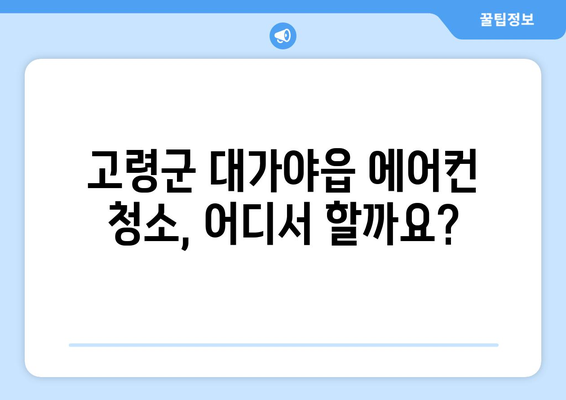 꿀팁정보

고령군 대가야읍 에어컨 청소, 어디서 할까요?